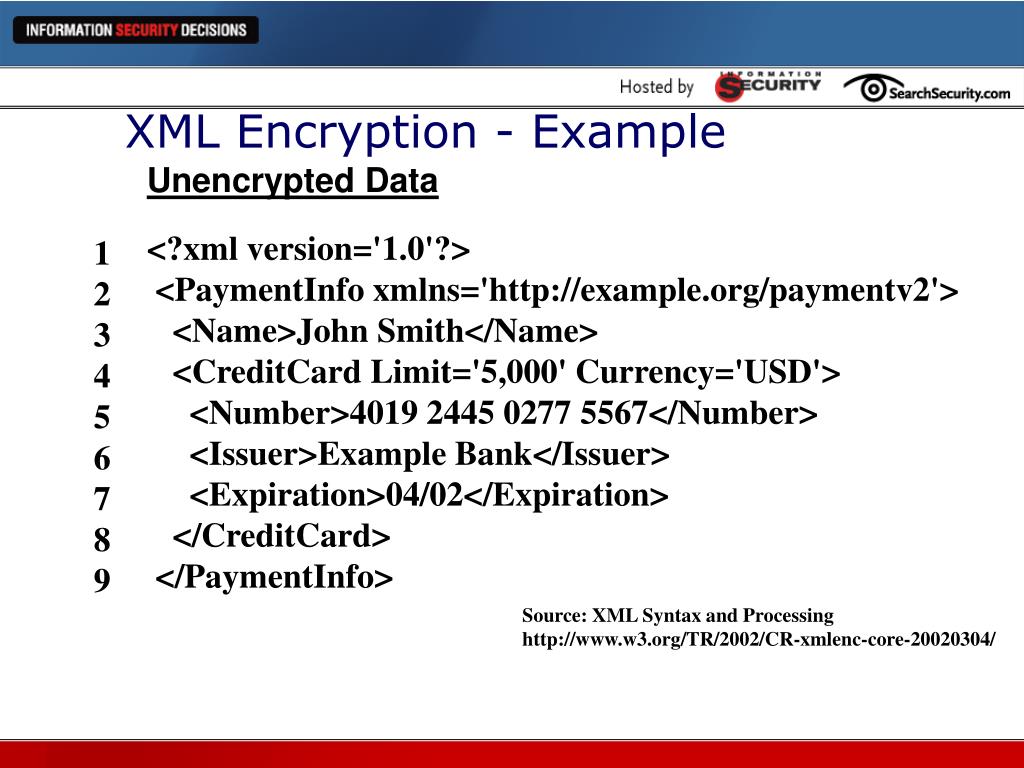 INFORMATION SECURITY DECISIONS

Hosted by INFORMATION SECURITY SearchSecurity.com

XML Encryption - Example

Unencrypted Data

1 <?xml version='1.0'?>
2 <PaymentInfo xmlns='http://example.org/paymentv2'>
3 <Name>John Smith</Name>
4 <CreditCard Limit='5,000' Currency='USD'>
5 <Number>4019 2445 0277 5567</Number>
6 <Issuer>Example Bank</Issuer>
7 <Expiration>04/02</Expiration>
8 </CreditCard>
9 </PaymentInfo>

Source: XML Syntax and Processing
http://www.w3.org/TR/2002/CR-xmlenc-core-20020304/